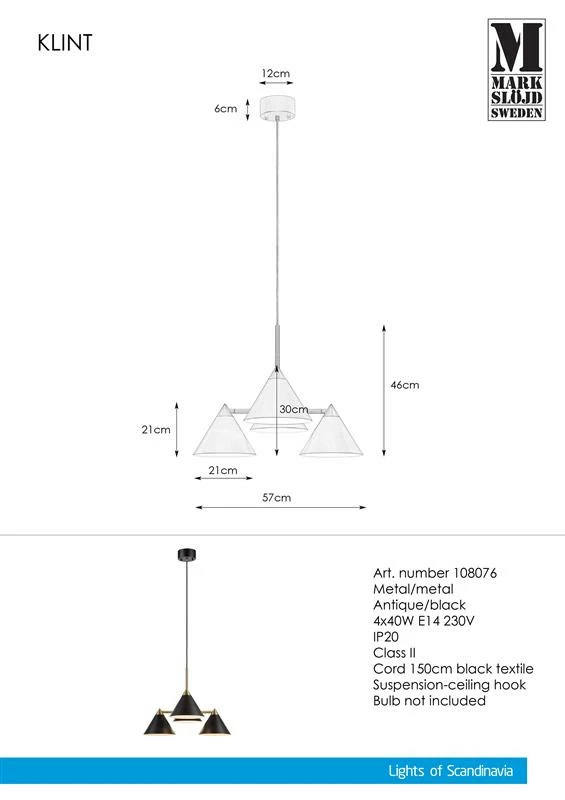 KLINT

M
MARK
SLÖJD
SWEDEN

12cm
6cm
46cm
30cm
21cm
21cm
57cm

Art. number 108076
Metal/metal
Antique/black
4x40W E14 230V
IP20
Class II
Cord 150cm black textile
Suspension-ceiling hook
Bulb not included

Lights of Scandinavia